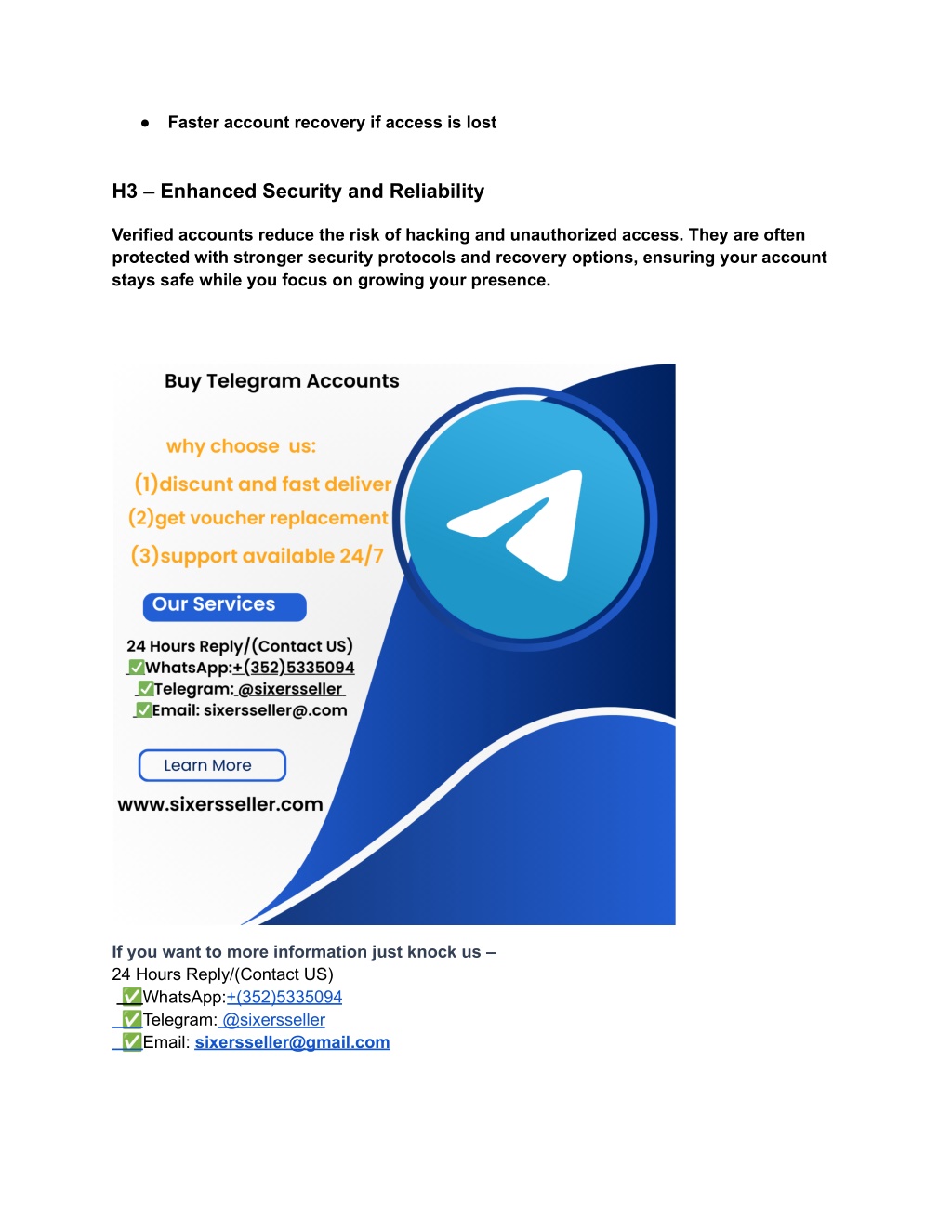 • Faster account recovery if access is lost

H3 – Enhanced Security and Reliability

Verified accounts reduce the risk of hacking and unauthorized access. They are often protected with stronger security protocols and recovery options, ensuring your account stays safe while you focus on growing your presence.

Buy Telegram Accounts

why choose us:

(1)discunt and fast deliver

(2)get voucher replacement

(3)support available 24/7

Our Services

24 Hours Reply/(Contact US)
☑WhatsApp:+(352)5335094
☑Telegram: @sixersseller
☑Email: sixersseller@.com

Learn More

www.sixersseller.com

If you want to more information just knock us –
24 Hours Reply/(Contact US)
☑WhatsApp:+(352)5335094
☑Telegram: @sixersseller
☑Email: sixersseller@gmail.com